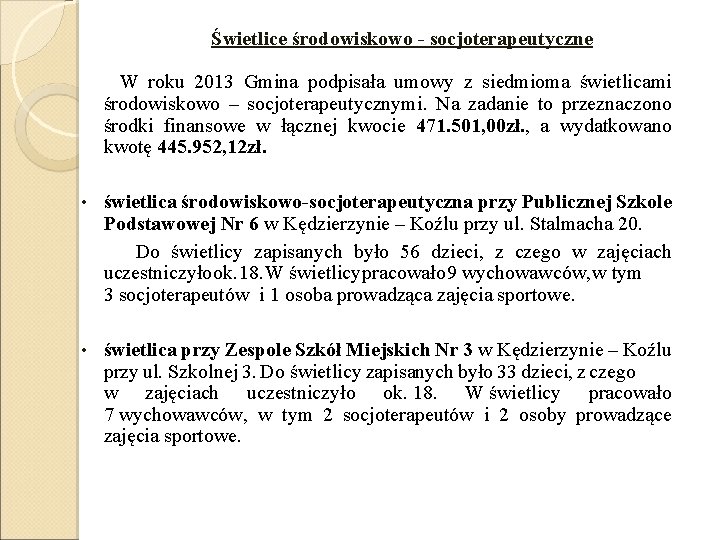 Świetlice środowiskowo - socjoterapeutyczne

W roku 2013 Gmina podpisała umowy z siedmioma świetlicami środowiskowo – socjoterapeutycznymi. Na zadanie to przeznaczono środki finansowe w łącznej kwocie 471.501,00zł., a wydatkowano kwotę 445.952,12zł.

• świetlica środowiskowo-socjoterapeutyczna przy Publicznej Szkole Podstawowej Nr 6 w Kędzierzynie – Koźlu przy ul. Stalmacha 20.

Do świetlicy zapisanych było 56 dzieci, z czego w zajęciach uczestniczyło ok. 18. W świetlicy pracowało 9 wychowawców, w tym 3 socjoterapeutów i 1 osoba prowadząca zajęcia sportowe.

• świetlica przy Zespole Szkół Miejskich Nr 3 w Kędzierzynie – Koźlu przy ul. Szkolnej 3. Do świetlicy zapisanych było 33 dzieci, z czego w zajęciach uczestniczyło ok. 18. W świetlicy pracowało 7 wychowawców, w tym 2 socjoterapeutów i 2 osoby prowadzące zajęcia sportowe.